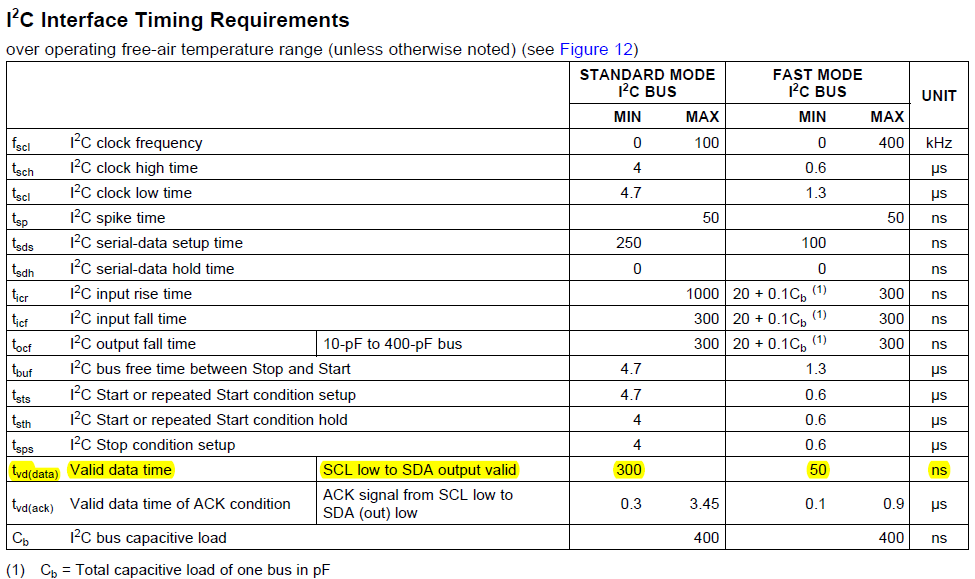 $I^2C$ Interface Timing Requirements

over operating free-air temperature range (unless otherwise noted) (see Figure 12)

| | | | STANDARD MODE $I^2C$ BUS MIN | STANDARD MODE $I^2C$ BUS MAX | FAST MODE $I^2C$ BUS MIN | FAST MODE $I^2C$ BUS MAX | UNIT |
|---|---|---|---|---|---|---|---|
| $f_{scl}$ | $I^2C$ clock frequency | | 0 | 100 | 0 | 400 | kHz |
| $t_{sch}$ | $I^2C$ clock high time | | 4 | | 0.6 | | μs |
| $t_{scl}$ | $I^2C$ clock low time | | 4.7 | | 1.3 | | μs |
| $t_{sp}$ | $I^2C$ spike time | | | 50 | | 50 | ns |
| $t_{sds}$ | $I^2C$ serial-data setup time | | 250 | | 100 | | ns |
| $t_{sdh}$ | $I^2C$ serial-data hold time | | 0 | | 0 | | ns |
| $t_{icr}$ | $I^2C$ input rise time | | | 1000 | $20 + 0.1C_b$ $^{(1)}$ | 300 | ns |
| $t_{icf}$ | $I^2C$ input fall time | | | 300 | $20 + 0.1C_b$ $^{(1)}$ | 300 | ns |
| $t_{ocf}$ | $I^2C$ output fall time | 10-pF to 400-pF bus | | 300 | $20 + 0.1C_b$ $^{(1)}$ | 300 | ns |
| $t_{buf}$ | $I^2C$ bus free time between Stop and Start | | 4.7 | | 1.3 | | μs |
| $t_{sts}$ | $I^2C$ Start or repeated Start condition setup | | 4.7 | | 0.6 | | μs |
| $t_{sth}$ | $I^2C$ Start or repeated Start condition hold | | 4 | | 0.6 | | μs |
| $t_{sps}$ | $I^2C$ Stop condition setup | | 4 | | 0.6 | | μs |
| $t_{vd(data)}$ | Valid data time | SCL low to SDA output valid | 300 | | 50 | | ns |
| $t_{vd(ack)}$ | Valid data time of ACK condition | ACK signal from SCL low to SDA (out) low | 0.3 | 3.45 | 0.1 | 0.9 | μs |
| $C_b$ | $I^2C$ bus capacitive load | | | 400 | | 400 | ns |

(1) $C_b$ = Total capacitive load of one bus in pF